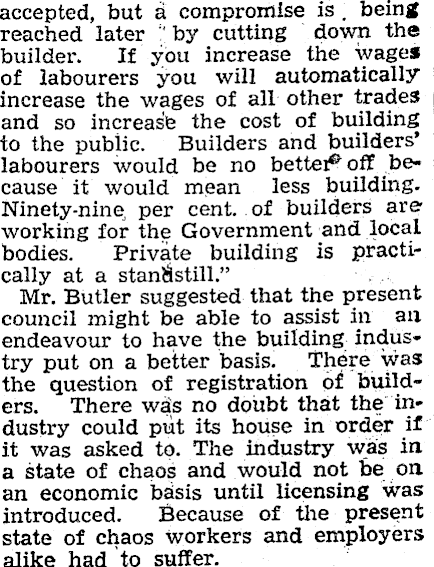 accepted, but a compromise is being reached later by cutting down the builder. If you increase the wages of labourers you will automatically increase the wages of all other trades and so increase the cost of building to the public. Builders and builders' labourers would be no better off because it would mean less building. Ninety-nine per cent. of builders are working for the Government and local bodies. Private building is practically at a standstill."

Mr. Butler suggested that the present council might be able to assist in an endeavour to have the building industry put on a better basis. There was the question of registration of builders. There was no doubt that the industry could put its house in order if it was asked to. The industry was in a state of chaos and would not be on an economic basis until licensing was introduced. Because of the present state of chaos workers and employers alike had to suffer.